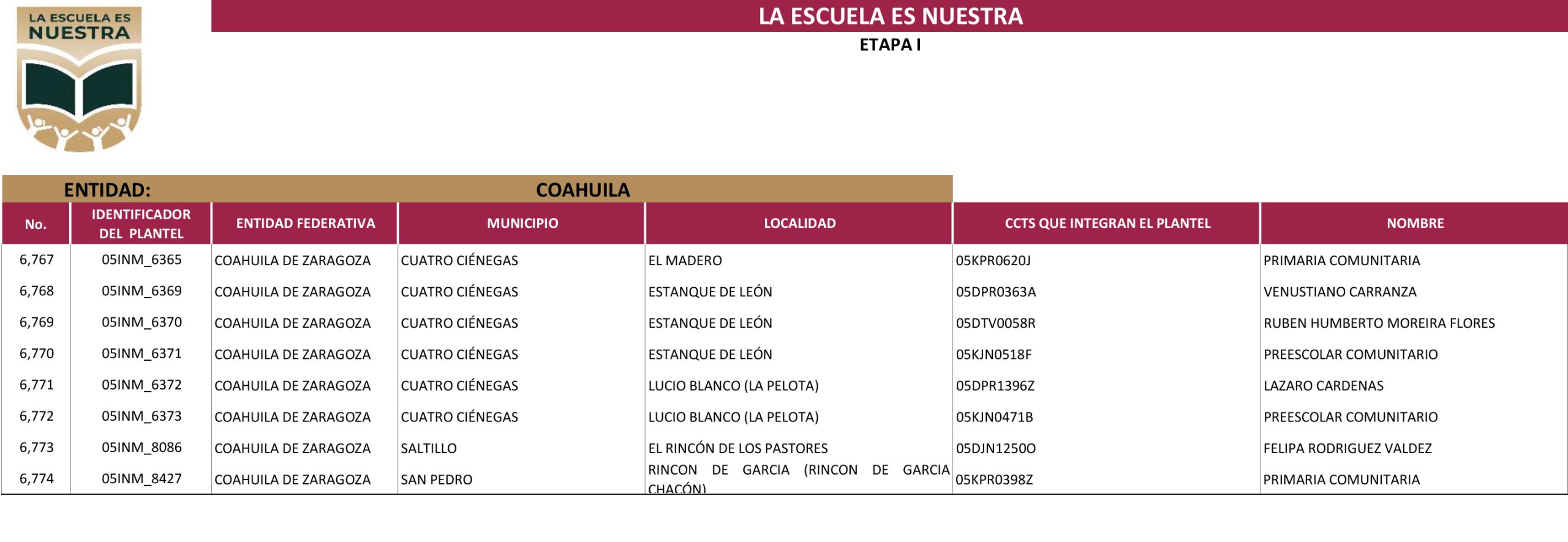 LA ESCUELA ES NUESTRA

LA ESCUELA ES NUESTRA
ETAPA I

ENTIDAD: COAHUILA

| No. | IDENTIFICADOR DEL PLANTEL | ENTIDAD FEDERATIVA | MUNICIPIO | LOCALIDAD | CCTS QUE INTEGRAN EL PLANTEL | NOMBRE |
|---|---|---|---|---|---|---|
| 6,767 | 05INM_6365 | COAHUILA DE ZARAGOZA | CUATRO CIÉNEGAS | EL MADERO | 05KPR0620J | PRIMARIA COMUNITARIA |
| 6,768 | 05INM_6369 | COAHUILA DE ZARAGOZA | CUATRO CIÉNEGAS | ESTANQUE DE LEÓN | 05DPR0363A | VENUSTIANO CARRANZA |
| 6,769 | 05INM_6370 | COAHUILA DE ZARAGOZA | CUATRO CIÉNEGAS | ESTANQUE DE LEÓN | 05DTV0058R | RUBEN HUMBERTO MOREIRA FLORES |
| 6,770 | 05INM_6371 | COAHUILA DE ZARAGOZA | CUATRO CIÉNEGAS | ESTANQUE DE LEÓN | 05KJN0518F | PREESCOLAR COMUNITARIO |
| 6,771 | 05INM_6372 | COAHUILA DE ZARAGOZA | CUATRO CIÉNEGAS | LUCIO BLANCO (LA PELOTA) | 05DPR1396Z | LAZARO CARDENAS |
| 6,772 | 05INM_6373 | COAHUILA DE ZARAGOZA | CUATRO CIÉNEGAS | LUCIO BLANCO (LA PELOTA) | 05KJN0471B | PREESCOLAR COMUNITARIO |
| 6,773 | 05INM_8086 | COAHUILA DE ZARAGOZA | SALTILLO | EL RINCÓN DE LOS PASTORES | 05DJN1250O | FELIPA RODRIGUEZ VALDEZ |
| 6,774 | 05INM_8427 | COAHUILA DE ZARAGOZA | SAN PEDRO | RINCON DE GARCIA (RINCON DE GARCIA CHACÓN) | 05KPR0398Z | PRIMARIA COMUNITARIA |